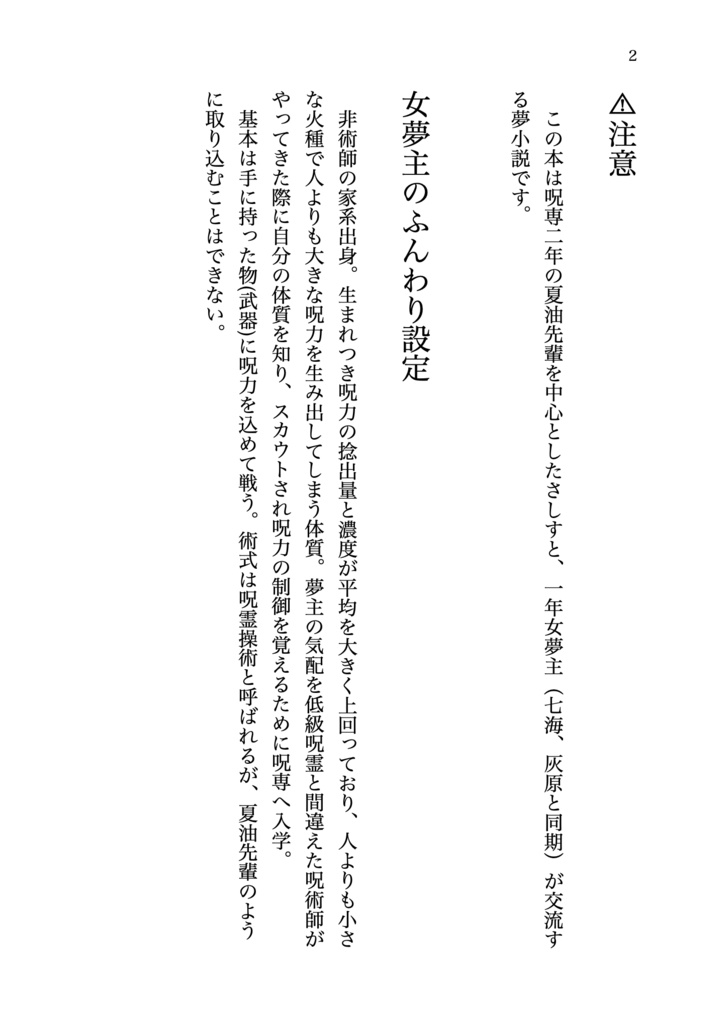 2

⚠注意

この本は呪専二年の夏油先輩を中心としたさしすと、一年女夢主（七海、灰原と同期）が交流する夢小説です。

女夢主のふんわり設定

非術師の家系出身。生まれつき呪力の捻出量と濃度が平均を大きく上回っており、人よりも小さな火種で人よりも大きな呪力を生み出してしまう体質。夢主の気配を低級呪霊と間違えた呪術師がやってきた際に自分の体質を知り、スカウトされ呪力の制御を覚えるために呪専へ入学。

基本は手に持った物(武器)に呪力を込めて戦う。術式は呪霊操術と呼ばれるが、夏油先輩のように取り込むことはできない。